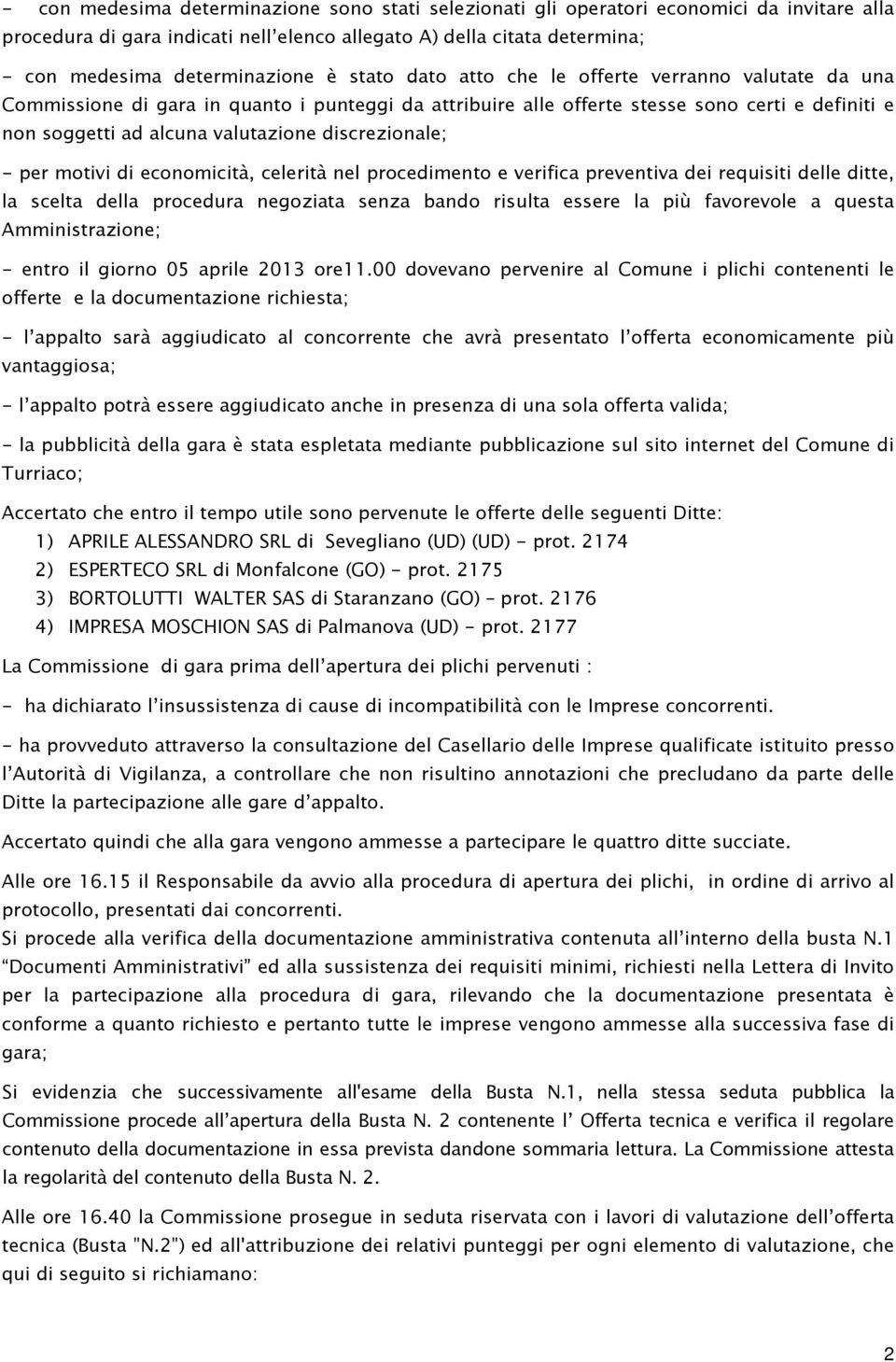 - con medesima determinazione sono stati selezionati gli operatori economici da invitare alla procedura di gara indicati nell'elenco allegato A) della citata determina;

- con medesima determinazione è stato dato atto che le offerte verranno valutate da una Commissione di gara in quanto i punteggi da attribuire alle offerte stesse sono certi e definiti e non soggetti ad alcuna valutazione discrezionale;

- per motivi di economicità, celerità nel procedimento e verifica preventiva dei requisiti delle ditte, la scelta della procedura negoziata senza bando risulta essere la più favorevole a questa Amministrazione;

- entro il giorno 05 aprile 2013 ore11.00 dovevano pervenire al Comune i plichi contenenti le offerte e la documentazione richiesta;

- l'appalto sarà aggiudicato al concorrente che avrà presentato l'offerta economicamente più vantaggiosa;

- l'appalto potrà essere aggiudicato anche in presenza di una sola offerta valida;

- la pubblicità della gara è stata espletata mediante pubblicazione sul sito internet del Comune di Turriaco;

Accertato che entro il tempo utile sono pervenute le offerte delle seguenti Ditte:
1) APRILE ALESSANDRO SRL di Sevegliano (UD) (UD) - prot. 2174
2) ESPERTECO SRL di Monfalcone (GO) - prot. 2175
3) BORTOLUTTI WALTER SAS di Staranzano (GO) – prot. 2176
4) IMPRESA MOSCHION SAS di Palmanova (UD) - prot. 2177

La Commissione di gara prima dell'apertura dei plichi pervenuti :

- ha dichiarato l'insussistenza di cause di incompatibilità con le Imprese concorrenti.

- ha provveduto attraverso la consultazione del Casellario delle Imprese qualificate istituito presso l'Autorità di Vigilanza, a controllare che non risultino annotazioni che precludano da parte delle Ditte la partecipazione alle gare d'appalto.

Accertato quindi che alla gara vengono ammesse a partecipare le quattro ditte succiate.

Alle ore 16.15 il Responsabile da avvio alla procedura di apertura dei plichi, in ordine di arrivo al protocollo, presentati dai concorrenti.
Si procede alla verifica della documentazione amministrativa contenuta all'interno della busta N.1 "Documenti Amministrativi" ed alla sussistenza dei requisiti minimi, richiesti nella Lettera di Invito per la partecipazione alla procedura di gara, rilevando che la documentazione presentata è conforme a quanto richiesto e pertanto tutte le imprese vengono ammesse alla successiva fase di gara;

Si evidenzia che successivamente all'esame della Busta N.1, nella stessa seduta pubblica la Commissione procede all'apertura della Busta N. 2 contenente l' Offerta tecnica e verifica il regolare contenuto della documentazione in essa prevista dandone sommaria lettura. La Commissione attesta la regolarità del contenuto della Busta N. 2.

Alle ore 16.40 la Commissione prosegue in seduta riservata con i lavori di valutazione dell'offerta tecnica (Busta "N.2") ed all'attribuzione dei relativi punteggi per ogni elemento di valutazione, che qui di seguito si richiamano:

2